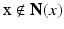 $\mathbf{x} \notin \mathbf{N}(x)$